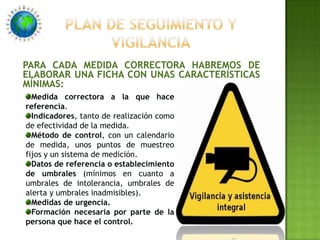 PLAN DE SEGUIMIENTO Y VIGILANCIA

PARA CADA MEDIDA CORRECTORA HABREMOS DE ELABORAR UNA FICHA CON UNAS CARACTERÍSTICAS MÍNIMAS:

Medida correctora a la que hace referencia.
Indicadores, tanto de realización como de efectividad de la medida.
Método de control, con un calendario de medida, unos puntos de muestreo fijos y un sistema de medición.
Datos de referencia o establecimiento de umbrales (mínimos en cuanto a umbrales de intolerancia, umbrales de alerta y umbrales inadmisibles).
Medidas de urgencia.
Formación necesaria por parte de la persona que hace el control.

Vigilancia y asistencia integral